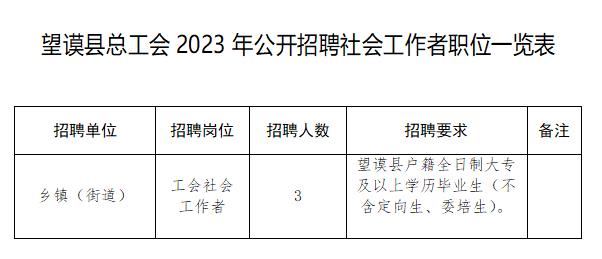 望谟县总工会 2023 年公开招聘社会工作者职位一览表

| 招聘单位 | 招聘岗位 | 招聘人数 | 招聘要求 | 备注 |
|---|---|---|---|---|
| 乡镇（街道） | 工会社会工作者 | 3 | 望谟县户籍全日制大专及以上学历毕业生（不含定向生、委培生）。 | |